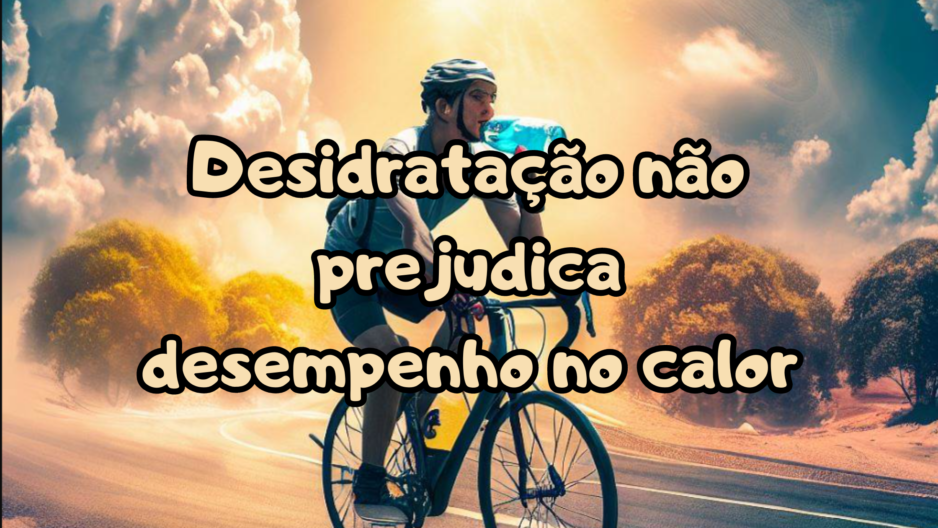 Desidratação não prejudica desempenho no calor